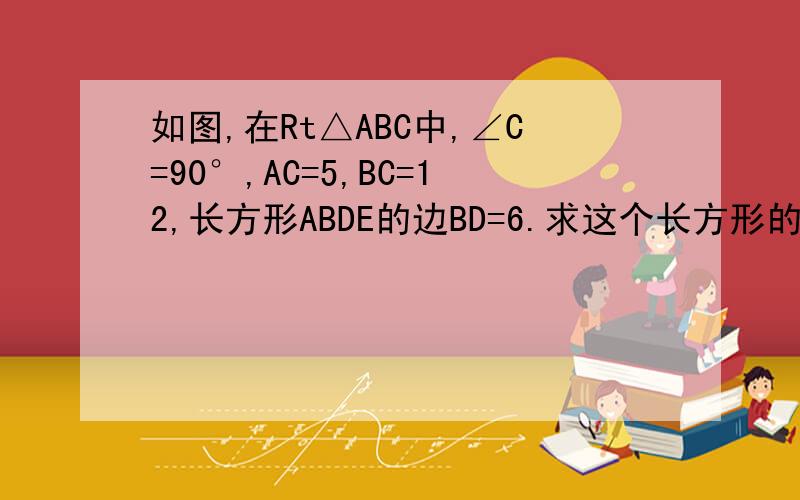 如图,在Rt△ABC中,∠C=90°,AC=5,BC=12,长方形ABDE的边BD=6.求这个长方形的